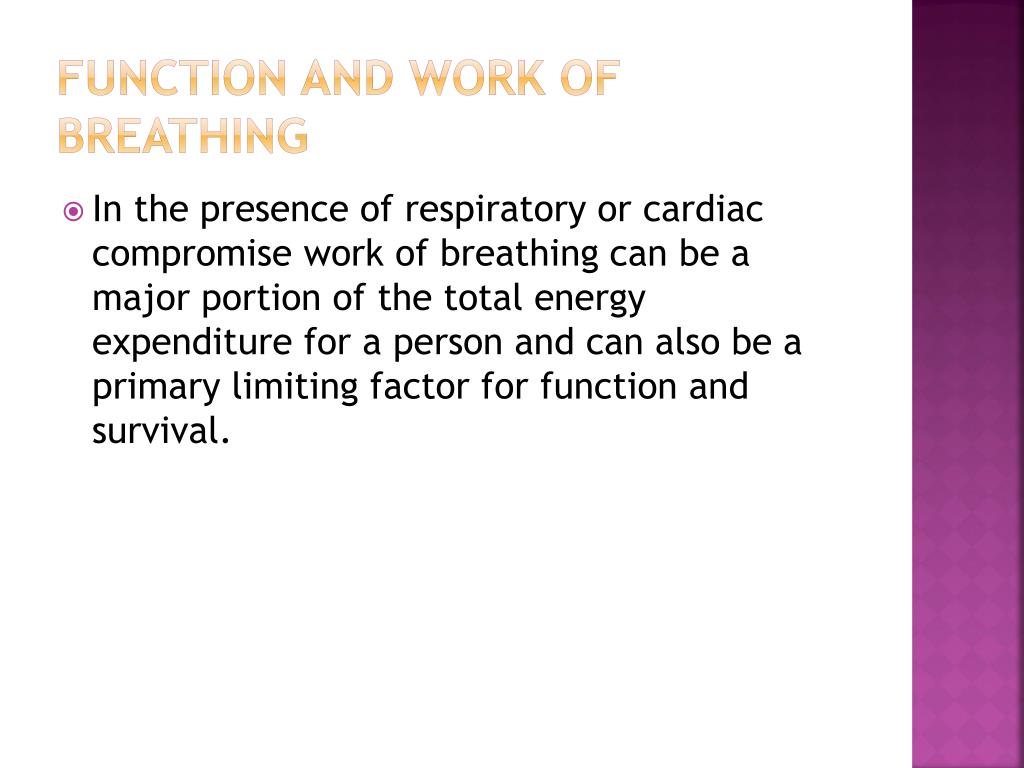 FUNCTION AND WORK OF BREATHING

In the presence of respiratory or cardiac compromise work of breathing can be a major portion of the total energy expenditure for a person and can also be a primary limiting factor for function and survival.